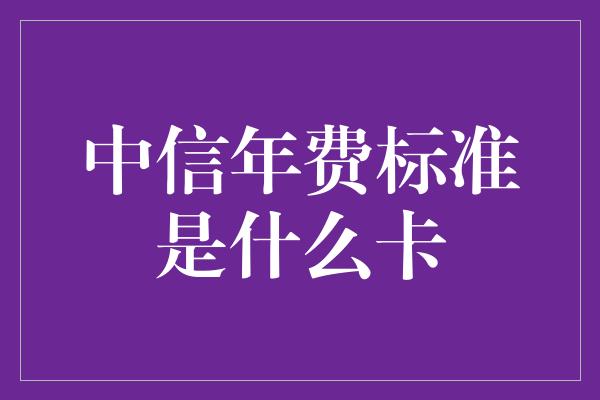 中信年费标准是什么卡